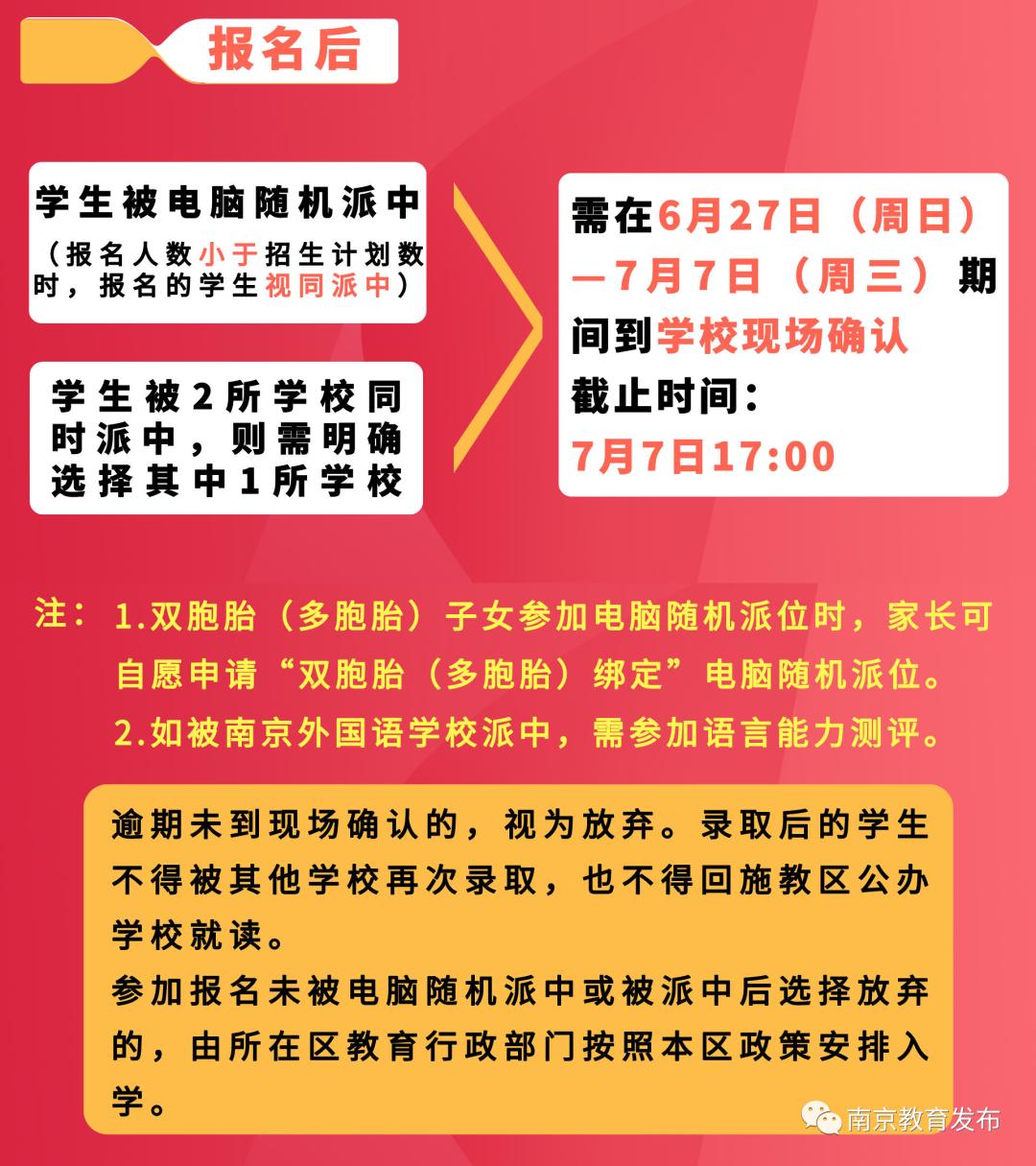 报名后

学生被电脑随机派中
（报名人数小于招生计划数时，报名的学生视同派中）

学生被2所学校同时派中，则需明确选择其中1所学校

需在6月27日（周日）—7月7日（周三）期间到学校现场确认
截止时间：
7月7日17:00

注：1.双胞胎（多胞胎）子女参加电脑随机派位时，家长可自愿申请“双胞胎（多胞胎）绑定”电脑随机派位。
2.如被南京外国语学校派中，需参加语言能力测评。

逾期未到现场确认的，视为放弃。录取后的学生不得被其他学校再次录取，也不得回施教区公办学校就读。
参加报名未被电脑随机派中或被派中后选择放弃的，由所在区教育行政部门按照本区政策安排入学。

南京教育发布